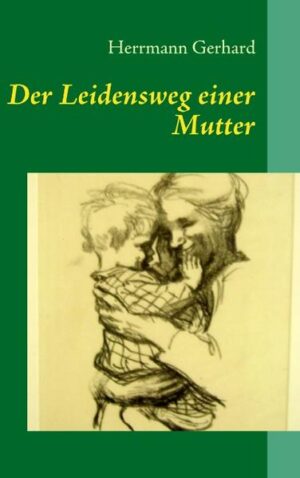 Herrmann Gerhard

Der Leidensweg einer Mutter